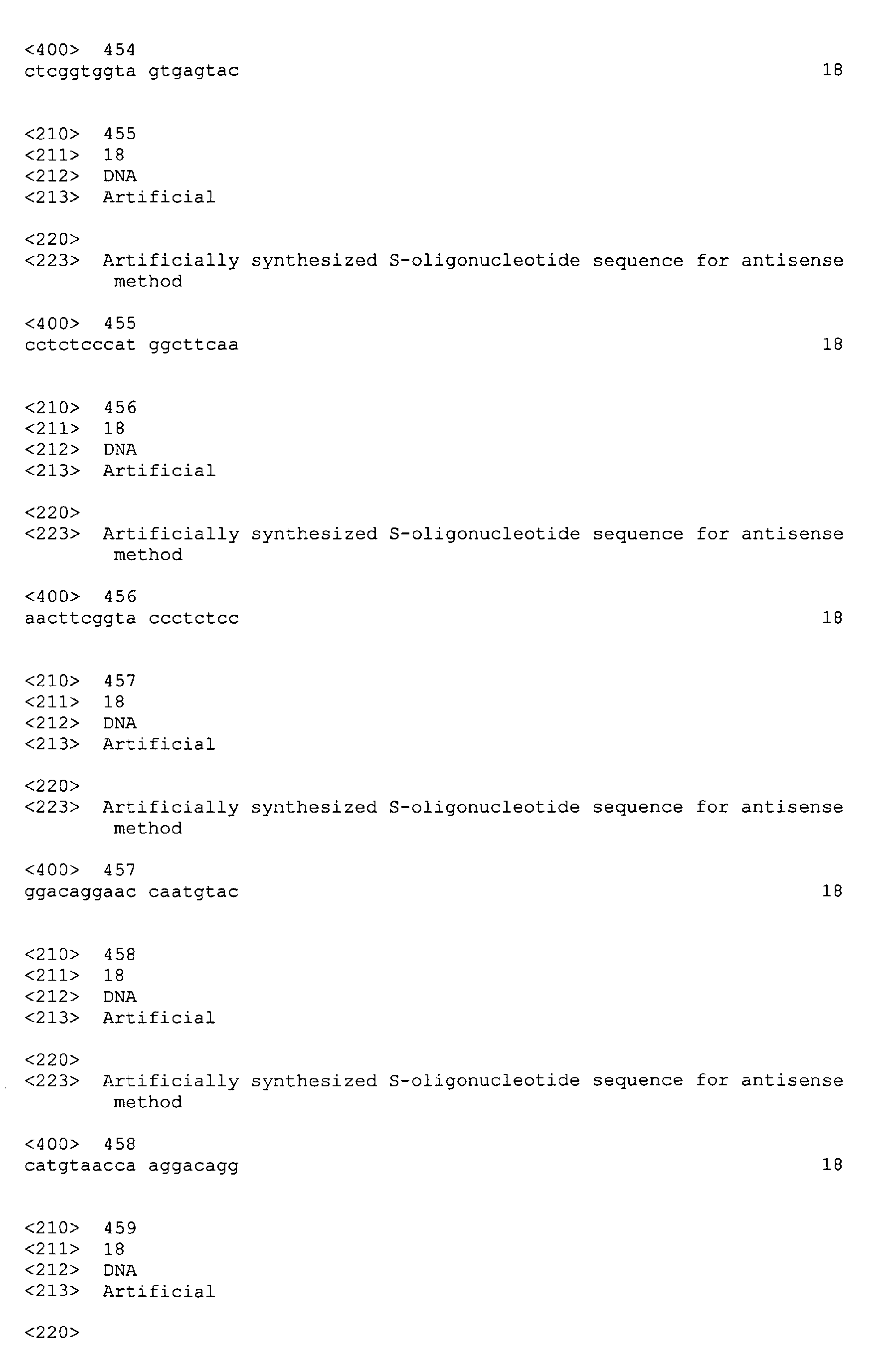 <400> 454
ctcggtggta gtgagtac 18

<210> 455
<211> 18
<212> DNA
<213> Artificial

<220>
<223> Artificially synthesized S-oligonucleotide sequence for antisense method

<400> 455
cctctcccat ggcttcaa 18

<210> 456
<211> 18
<212> DNA
<213> Artificial

<220>
<223> Artificially synthesized S-oligonucleotide sequence for antisense method

<400> 456
aacttcggta ccctctcc 18

<210> 457
<211> 18
<212> DNA
<213> Artificial

<220>
<223> Artificially synthesized S-oligonucleotide sequence for antisense method

<400> 457
ggacaggaac caatgtac 18

<210> 458
<211> 18
<212> DNA
<213> Artificial

<220>
<223> Artificially synthesized S-oligonucleotide sequence for antisense method

<400> 458
catgtaacca aggacagg 18

<210> 459
<211> 18
<212> DNA
<213> Artificial

<220>